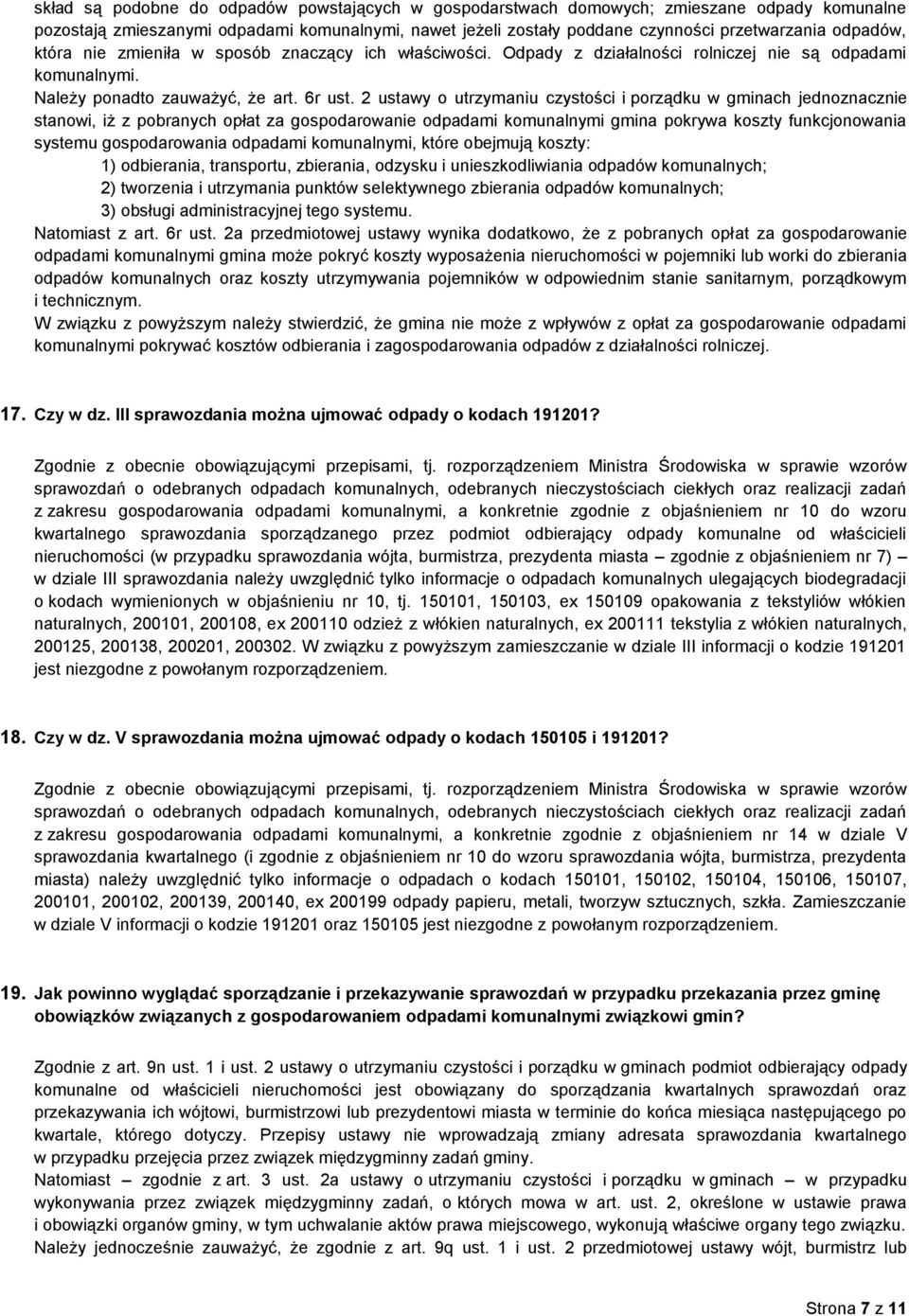 skład są podobne do odpadów powstających w gospodarstwach domowych; zmieszane odpady komunalne pozostają zmieszanymi odpadami komunalnymi, nawet jeżeli zostały poddane czynności przetwarzania odpadów, która nie zmieniła w sposób znaczący ich właściwości. Odpady z działalności rolniczej nie są odpadami komunalnymi.
Należy ponadto zauważyć, że art. 6r ust. 2 ustawy o utrzymaniu czystości i porządku w gminach jednoznacznie stanowi, iż z pobranych opłat za gospodarowanie odpadami komunalnymi gmina pokrywa koszty funkcjonowania systemu gospodarowania odpadami komunalnymi, które obejmują koszty:
1) odbierania, transportu, zbierania, odzysku i unieszkodliwiania odpadów komunalnych;
2) tworzenia i utrzymania punktów selektywnego zbierania odpadów komunalnych;
3) obsługi administracyjnej tego systemu.
Natomiast z art. 6r ust. 2a przedmiotowej ustawy wynika dodatkowo, że z pobranych opłat za gospodarowanie odpadami komunalnymi gmina może pokryć koszty wyposażenia nieruchomości w pojemniki lub worki do zbierania odpadów komunalnych oraz koszty utrzymywania pojemników w odpowiednim stanie sanitarnym, porządkowym i technicznym.
W związku z powyższym należy stwierdzić, że gmina nie może z wpływów z opłat za gospodarowanie odpadami komunalnymi pokrywać kosztów odbierania i zagospodarowania odpadów z działalności rolniczej.

17. Czy w dz. III sprawozdania można ujmować odpady o kodach 191201?

Zgodnie z obecnie obowiązującymi przepisami, tj. rozporządzeniem Ministra Środowiska w sprawie wzorów sprawozdań o odebranych odpadach komunalnych, odebranych nieczystościach ciekłych oraz realizacji zadań z zakresu gospodarowania odpadami komunalnymi, a konkretnie zgodnie z objaśnieniem nr 10 do wzoru kwartalnego sprawozdania sporządzanego przez podmiot odbierający odpady komunalne od właścicieli nieruchomości (w przypadku sprawozdania wójta, burmistrza, prezydenta miasta – zgodnie z objaśnieniem nr 7) – w dziale III sprawozdania należy uwzględnić tylko informacje o odpadach komunalnych ulegających biodegradacji o kodach wymienionych w objaśnieniu nr 10, tj. 150101, 150103, ex 150109 opakowania z tekstyliów włókien naturalnych, 200101, 200108, ex 200110 odzież z włókien naturalnych, ex 200111 tekstylia z włókien naturalnych, 200125, 200138, 200201, 200302. W związku z powyższym zamieszczanie w dziale III informacji o kodzie 191201 jest niezgodne z powołanym rozporządzeniem.

18. Czy w dz. V sprawozdania można ujmować odpady o kodach 150105 i 191201?

Zgodnie z obecnie obowiązującymi przepisami, tj. rozporządzeniem Ministra Środowiska w sprawie wzorów sprawozdań o odebranych odpadach komunalnych, odebranych nieczystościach ciekłych oraz realizacji zadań z zakresu gospodarowania odpadami komunalnymi, a konkretnie zgodnie z objaśnieniem nr 14 w dziale V sprawozdania kwartalnego (i zgodnie z objaśnieniem nr 10 do wzoru sprawozdania wójta, burmistrza, prezydenta miasta) należy uwzględnić tylko informacje o odpadach o kodach 150101, 150102, 150104, 150106, 150107, 200101, 200102, 200139, 200140, ex 200199 odpady papieru, metali, tworzyw sztucznych, szkła. Zamieszczanie w dziale V informacji o kodzie 191201 oraz 150105 jest niezgodne z powołanym rozporządzeniem.

19. Jak powinno wyglądać sporządzanie i przekazywanie sprawozdań w przypadku przekazania przez gminę obowiązków związanych z gospodarowaniem odpadami komunalnymi związkowi gmin?

Zgodnie z art. 9n ust. 1 i ust. 2 ustawy o utrzymaniu czystości i porządku w gminach podmiot odbierający odpady komunalne od właścicieli nieruchomości jest obowiązany do sporządzania kwartalnych sprawozdań oraz przekazywania ich wójtowi, burmistrzowi lub prezydentowi miasta w terminie do końca miesiąca następującego po kwartale, którego dotyczy. Przepisy ustawy nie wprowadzają zmiany adresata sprawozdania kwartalnego w przypadku przejęcia przez związek międzygminny zadań gminy.
Natomiast zgodnie z art. 3 ust. 2a ustawy o utrzymaniu czystości i porządku w gminach w przypadku wykonywania przez związek międzygminny zadań, o których mowa w art. ust. 2, określone w ustawie prawa i obowiązki organów gminy, w tym uchwalanie aktów prawa miejscowego, wykonują właściwe organy tego związku.
Należy jednocześnie zauważyć, że zgodnie z art. 9q ust. 1 i ust. 2 przedmiotowej ustawy wójt, burmistrz lub

Strona 7 z 11